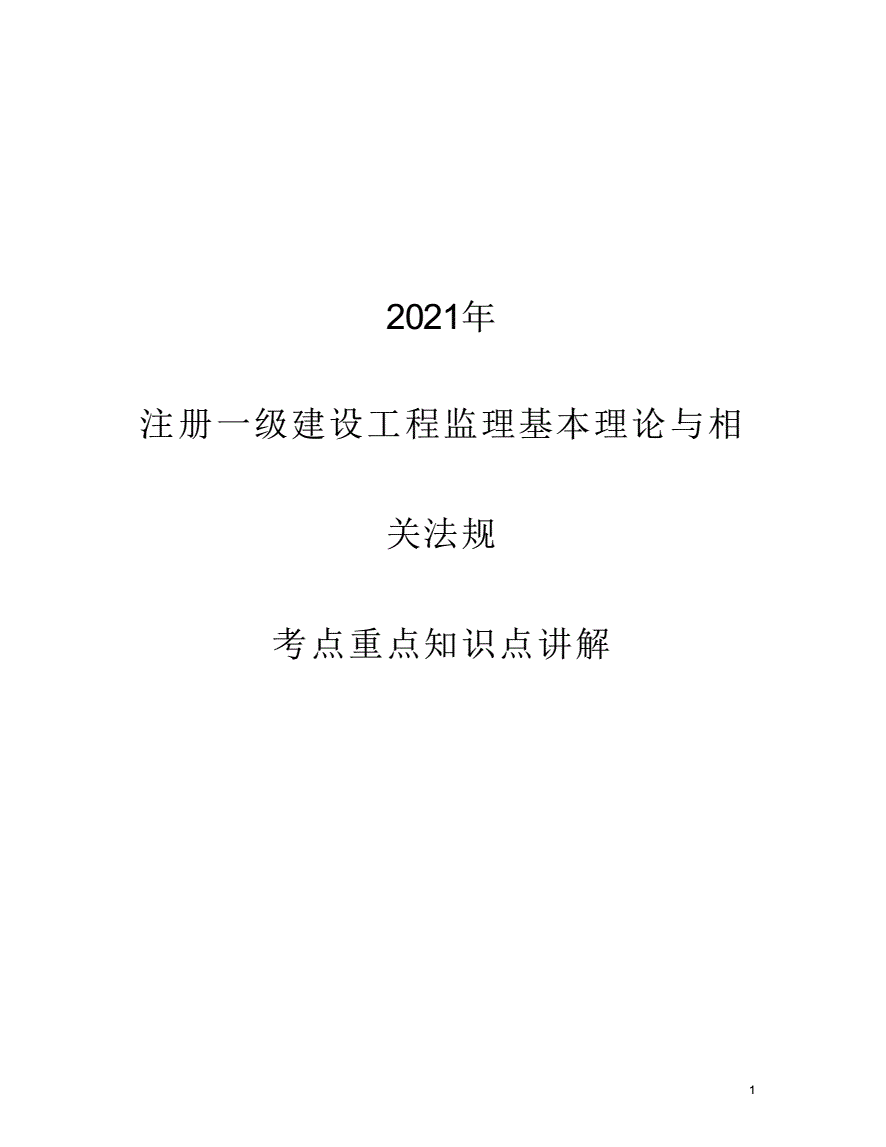 2021年

注册一级建设工程监理基本理论与相关法规

考点重点知识点讲解

1